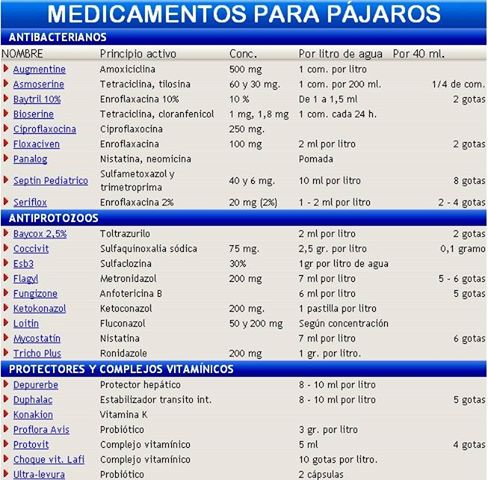 MEDICAMENTOS PARA PÁJAROS

ANTIBACTERIANOS

| NOMBRE | Principio activo | Conc. | Por litro de agua | Por 40 ml. |
|---|---|---|---|---|
| Augmentine | Amoxiciclina | 500 mg | 1 com. por litro | |
| Asmoserine | Tetraciclina, tilosina | 60 y 30 mg. | 1 com. por 200 ml. | 1/4 de com. |
| Baytril 10% | Enroflaxacina 10% | 10 % | De 1 a 1,5 ml | 2 gotas |
| Bioserine | Tetraciclina, cloranfenicol | 1 mg, 1,8 mg | 1 com. cada 24 h. | |
| Ciproflaxocina | Ciproflaxocina | 250 mg. | | |
| Floxaciven | Enroflaxacina | 100 mg | 2 ml por litro | 2 gotas |
| Panalog | Nistatina, neomicina | | Pomada | |
| Septin Pediatrico | Sulfametoxazol y trimetroprima | 40 y 6 mg. | 10 ml por litro | 8 gotas |
| Seriflox | Enroflaxacina 2% | 20 mg (2%) | 1 - 2 ml por litro | 2 - 4 gotas |

ANTIPROTOZOOS

| | | | | |
|---|---|---|---|---|
| Baycox 2,5% | Toltrazurilo | | 2 ml por litro | 2 gotas |
| Coccivit | Sulfaquinoxalia sódica | 75 mg. | 2,5 gr. por litro | 0,1 gramo |
| Esb3 | Sulfaclozina | 30% | 1gr por litro de agua | |
| Flagyl | Metronidazol | 200 mg | 7 ml por litro | 5 - 6 gotas |
| Fungizone | Anfotericina B | | 6 ml por litro | 5 gotas |
| Ketokonazol | Ketoconazol | 200 mg. | 1 pastilla por litro | |
| Loitin | Fluconazol | 50 y 200 mg | Según concentración | |
| Mycostatin | Nistatina | | 7 ml por litro | 6 gotas |
| Tricho Plus | Ronidazole | 200 mg | 1 gr. por litro. | |

PROTECTORES Y COMPLEJOS VITAMÍNICOS

| | | | | |
|---|---|---|---|---|
| Depurerbe | Protector hepático | | 8 - 10 ml por litro | |
| Duphalac | Estabilizador transito int. | | 8 - 10 ml por litro | 5 gotas |
| Konakion | Vitamina K | | | |
| Proflora Avis | Probiótico | | 3 gr. por litro | |
| Protovit | Complejo vitamínico | | 5 ml | 4 gotas |
| Choque vit. Lafi | Complejo vitamínico | | 10 gotas por litro. | |
| Ultra-levura | Probiótico | | 2 cápsulas | |